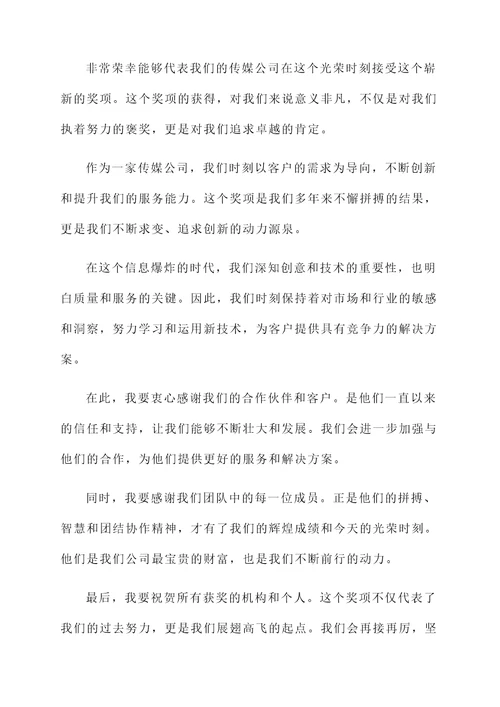 非常荣幸能够代表我们的传媒公司在这个光荣时刻接受这个崭新的奖项。这个奖项的获得，对我们来说意义非凡，不仅是对我们执着努力的褒奖，更是对我们追求卓越的肯定。

作为一家传媒公司，我们时刻以客户的需求为导向，不断创新和提升我们的服务能力。这个奖项是我们多年来不懈拼搏的结果，更是我们不断求变、追求创新的动力源泉。

在这个信息爆炸的时代，我们深知创意和技术的重要性，也明白质量和服务的关键。因此，我们时刻保持着对市场和行业的敏感和洞察，努力学习和运用新技术，为客户提供具有竞争力的解决方案。

在此，我要衷心感谢我们的合作伙伴和客户。是他们一直以来的信任和支持，让我们能够不断壮大和发展。我们会进一步加强与他们的合作，为他们提供更好的服务和解决方案。

同时，我要感谢我们团队中的每一位成员。正是他们的拼搏、智慧和团结协作精神，才有了我们的辉煌成绩和今天的光荣时刻。他们是我们公司最宝贵的财富，也是我们不断前行的动力。

最后，我要祝贺所有获奖的机构和个人。这个奖项不仅代表了我们的过去努力，更是我们展翅高飞的起点。我们会再接再厉，坚